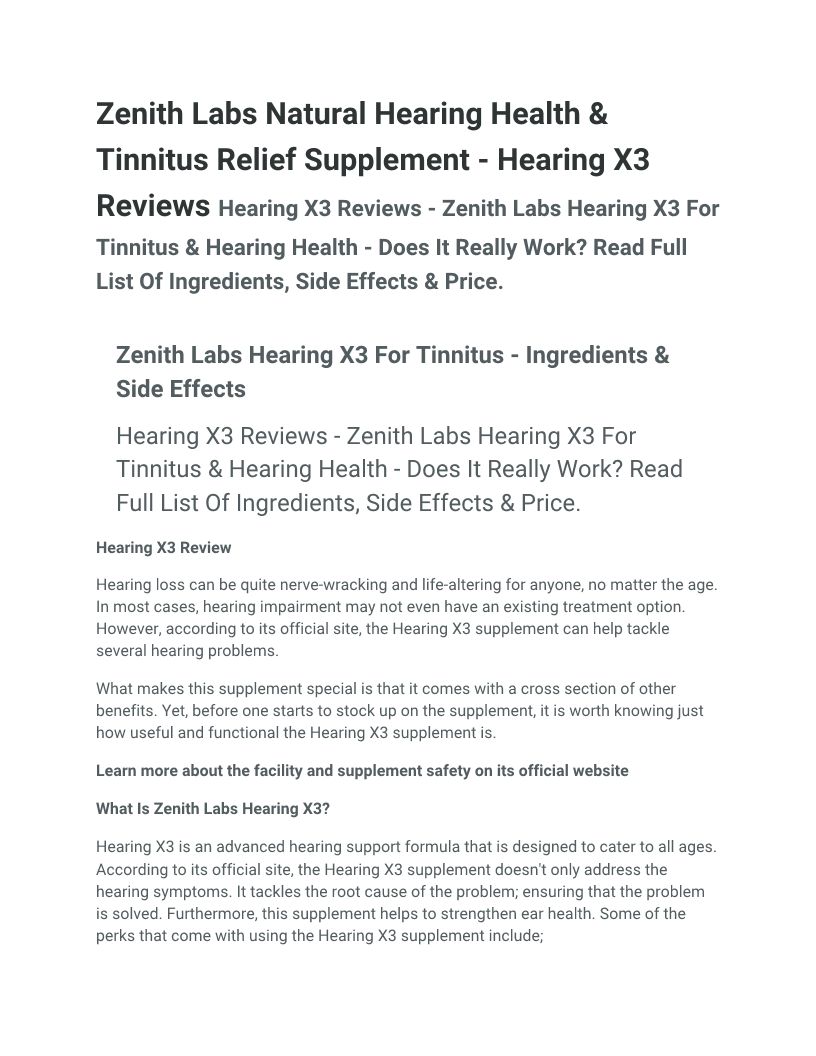 Zenith Labs Natural Hearing Health & Tinnitus Relief Supplement - Hearing X3 Reviews Hearing X3 Reviews - Zenith Labs Hearing X3 For Tinnitus & Hearing Health - Does It Really Work? Read Full List Of Ingredients, Side Effects & Price.

Zenith Labs Hearing X3 For Tinnitus - Ingredients & Side Effects

Hearing X3 Reviews - Zenith Labs Hearing X3 For Tinnitus & Hearing Health - Does It Really Work? Read Full List Of Ingredients, Side Effects & Price.

Hearing X3 Review

Hearing loss can be quite nerve-wracking and life-altering for anyone, no matter the age. In most cases, hearing impairment may not even have an existing treatment option. However, according to its official site, the Hearing X3 supplement can help tackle several hearing problems.

What makes this supplement special is that it comes with a cross section of other benefits. Yet, before one starts to stock up on the supplement, it is worth knowing just how useful and functional the Hearing X3 supplement is.

Learn more about the facility and supplement safety on its official website

What Is Zenith Labs Hearing X3?

Hearing X3 is an advanced hearing support formula that is designed to cater to all ages. According to its official site, the Hearing X3 supplement doesn't only address the hearing symptoms. It tackles the root cause of the problem; ensuring that the problem is solved. Furthermore, this supplement helps to strengthen ear health. Some of the perks that come with using the Hearing X3 supplement include;